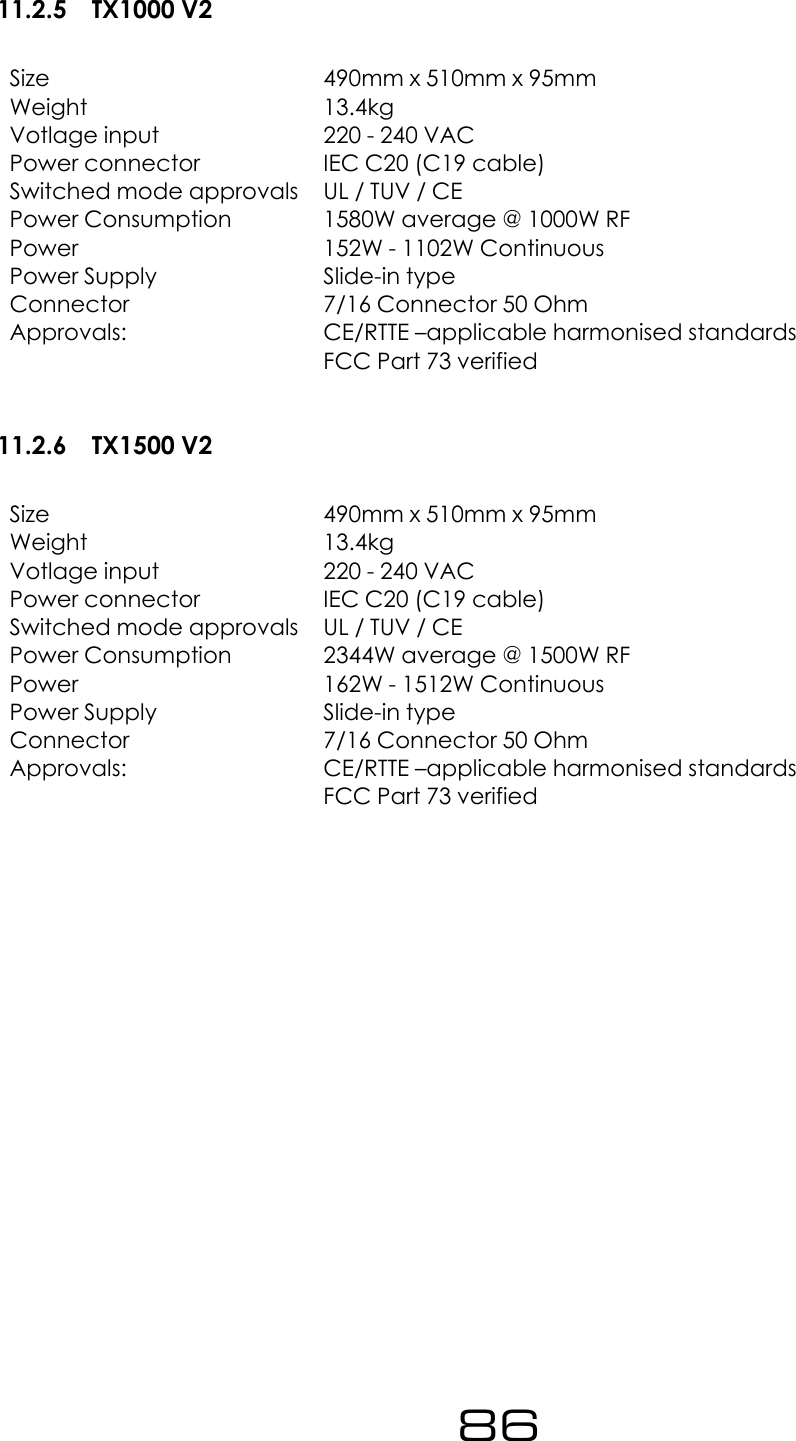 11.2.5 TX1000 V2

| | |
|---|---|
| Size | 490mm x 510mm x 95mm |
| Weight | 13.4kg |
| Votlage input | 220 - 240 VAC |
| Power connector | IEC C20 (C19 cable) |
| Switched mode approvals | UL / TUV / CE |
| Power Consumption | 1580W average @ 1000W RF |
| Power | 152W - 1102W Continuous |
| Power Supply | Slide-in type |
| Connector | 7/16 Connector 50 Ohm |
| Approvals: | CE/RTTE –applicable harmonised standards FCC Part 73 verified |

11.2.6 TX1500 V2

| | |
|---|---|
| Size | 490mm x 510mm x 95mm |
| Weight | 13.4kg |
| Votlage input | 220 - 240 VAC |
| Power connector | IEC C20 (C19 cable) |
| Switched mode approvals | UL / TUV / CE |
| Power Consumption | 2344W average @ 1500W RF |
| Power | 162W - 1512W Continuous |
| Power Supply | Slide-in type |
| Connector | 7/16 Connector 50 Ohm |
| Approvals: | CE/RTTE –applicable harmonised standards FCC Part 73 verified |

86